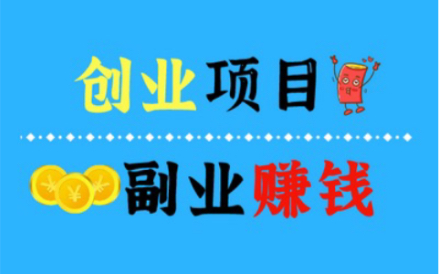 创业项目

副业赚钱